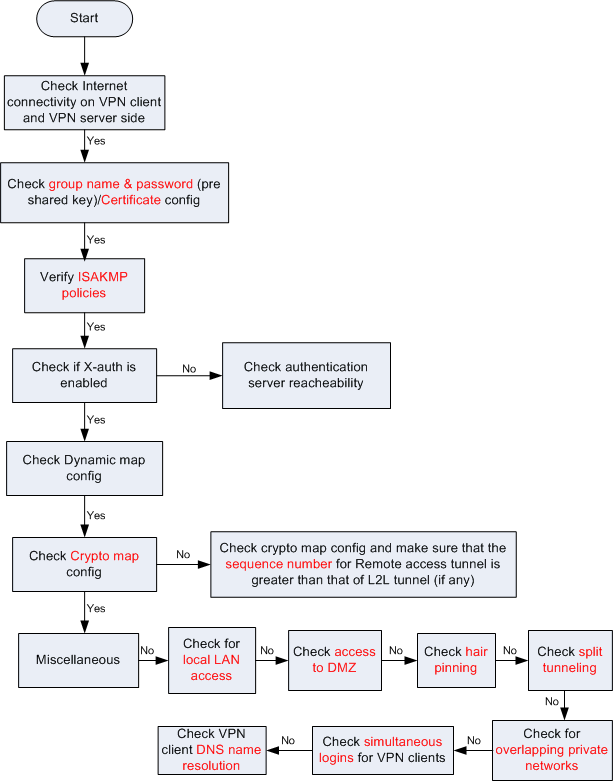 Start

Check Internet connectivity on VPN client and VPN server side

Yes

Check group name & password (pre shared key)/Certificate config

Yes

Verify ISAKMP policies

Yes

Check if X-auth is enabled

No

Check authentication server reacheability

Yes

Check Dynamic map config

Yes

Check Crypto map config

No

Check crypto map config and make sure that the sequence number for Remote access tunnel is greater than that of L2L tunnel (if any)

Yes

Miscellaneous

No

Check for local LAN access

No

Check access to DMZ

No

Check hair pinning

No

Check split tunneling

No

Check for overlapping private networks

No

Check simultaneous logins for VPN clients

No

Check VPN client DNS name resolution